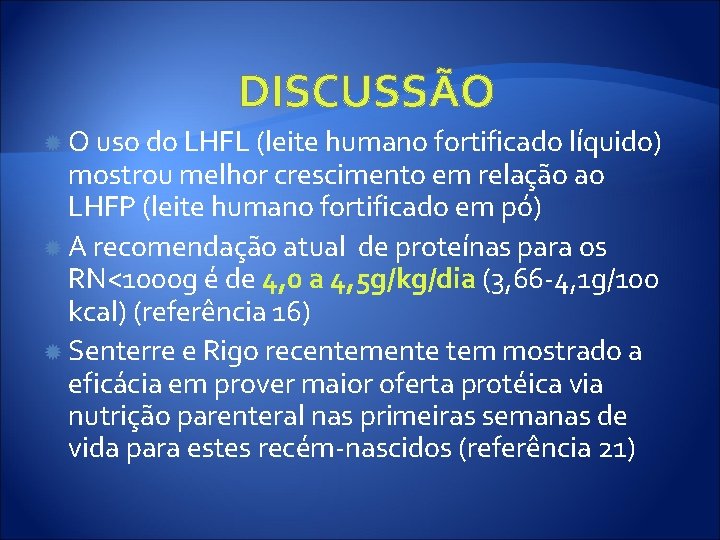 DISCUSSÃO

O uso do LHFL (leite humano fortificado líquido) mostrou melhor crescimento em relação ao LHFP (leite humano fortificado em pó)

A recomendação atual de proteínas para os RN<1000g é de 4,0 a 4,5g/kg/dia (3,66-4,1g/100 kcal) (referência 16)

Senterre e Rigo recentemente tem mostrado a eficácia em prover maior oferta protéica via nutrição parenteral nas primeiras semanas de vida para estes recém-nascidos (referência 21)